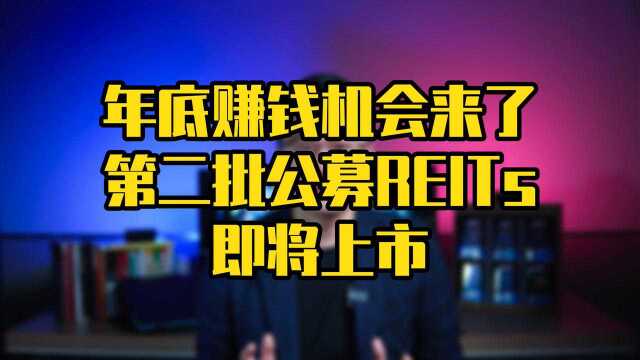 年底赚钱机会来了
第二批公募REITs
即将上市